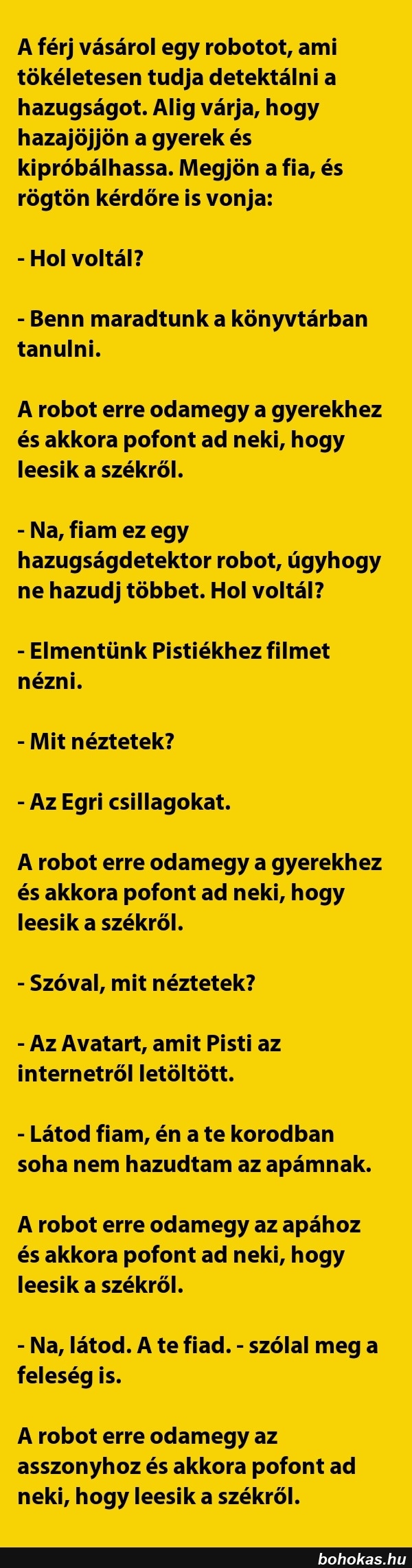 A férj vásárol egy robotot, ami tökéletesen tudja detektálni a hazugságot. Alig várja, hogy hazajöjjön a gyerek és kipróbálhassa. Megjön a fia, és rögtön kérdőre is vonja:

- Hol voltál?

- Benn maradtunk a könyvtárban tanulni.

A robot erre odamegy a gyerekhez és akkora pofont ad neki, hogy leesik a székről.

- Na, fiam ez egy hazugságdetektor robot, úgyhogy ne hazudj többet. Hol voltál?

- Elmentünk Pistiékhez filmet nézni.

- Mit néztetek?

- Az Egri csillagokat.

A robot erre odamegy a gyerekhez és akkora pofont ad neki, hogy leesik a székről.

- Szóval, mit néztetek?

- Az Avatart, amit Pisti az internetről letöltött.

- Látod fiam, én a te korodban soha nem hazudtam az apámnak.

A robot erre odamegy az apához és akkora pofont ad neki, hogy leesik a székről.

- Na, látod. A te fiad. - szólal meg a feleség is.

A robot erre odamegy az asszonyhoz és akkora pofont ad neki, hogy leesik a székről.

bohokas.hu